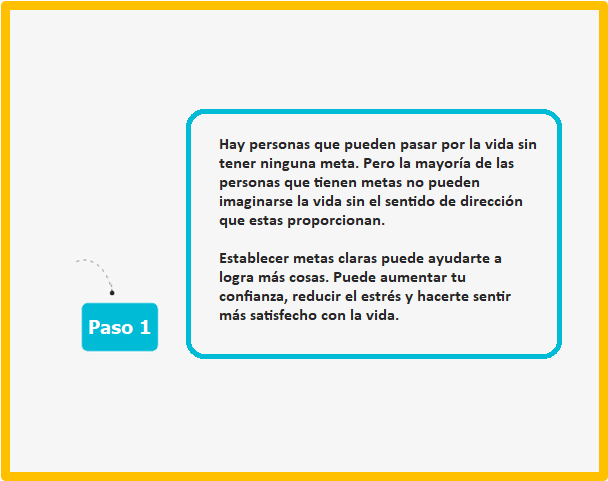 Paso 1

Hay personas que pueden pasar por la vida sin tener ninguna meta. Pero la mayoría de las personas que tienen metas no pueden imaginarse la vida sin el sentido de dirección que estas proporcionan.

Establecer metas claras puede ayudarte a logra más cosas. Puede aumentar tu confianza, reducir el estrés y hacerte sentir más satisfecho con la vida.